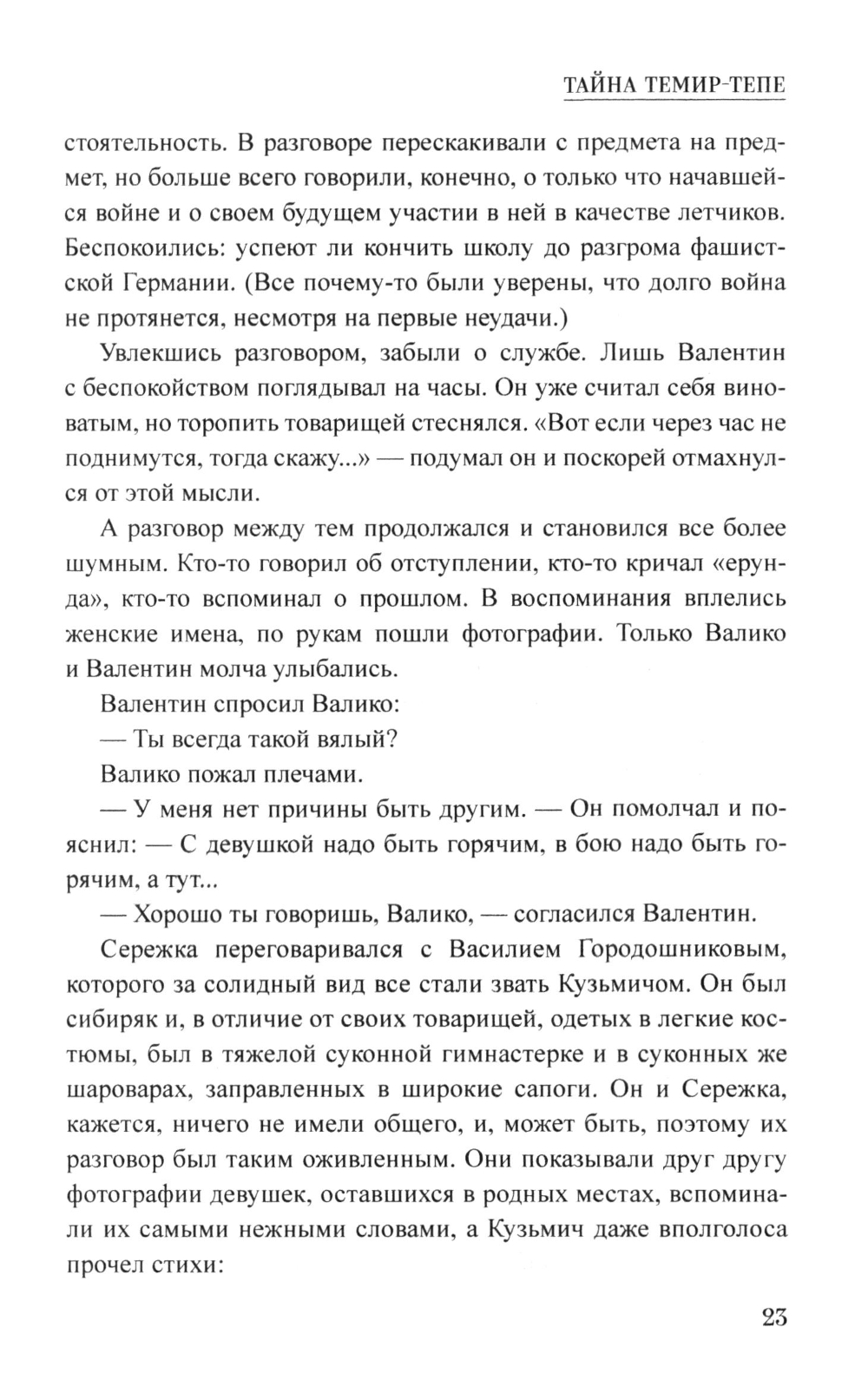 ТАЙНА ТЕМИР-ТЕПЕ

стоятельность. В разговоре перескакивали с предмета на предмет, но больше всего говорили, конечно, о только что начавшейся войне и о своем будущем участии в ней в качестве летчиков. Беспокоились: успеют ли кончить школу до разгрома фашистской Германии. (Все почему-то были уверены, что долго война не протянется, несмотря на первые неудачи.)

Увлекшись разговором, забыли о службе. Лишь Валентин с беспокойством поглядывал на часы. Он уже считал себя виноватым, но торопить товарищей стеснялся. «Вот если через час не поднимутся, тогда скажу...» — подумал он и поскорей отмахнулся от этой мысли.

А разговор между тем продолжался и становился все более шумным. Кто-то говорил об отступлении, кто-то кричал «ерунда», кто-то вспоминал о прошлом. В воспоминания вплелись женские имена, по рукам пошли фотографии. Только Валико и Валентин молча улыбались.

Валентин спросил Валико:

— Ты всегда такой вялый?

Валико пожал плечами.

— У меня нет причины быть другим. — Он помолчал и пояснил: — С девушкой надо быть горячим, в бою надо быть горячим, а тут...

— Хорошо ты говоришь, Валико, — согласился Валентин.

Сережка переговаривался с Василием Городошниковым, которого за солидный вид все стали звать Кузьмичом. Он был сибиряк и, в отличие от своих товарищей, одетых в легкие костюмы, был в тяжелой суконной гимнастерке и в суконных же шароварах, заправленных в широкие сапоги. Он и Сережка, кажется, ничего не имели общего, и, может быть, поэтому их разговор был таким оживленным. Они показывали друг другу фотографии девушек, оставшихся в родных местах, вспоминали их самыми нежными словами, а Кузьмич даже вполголоса прочел стихи:

23